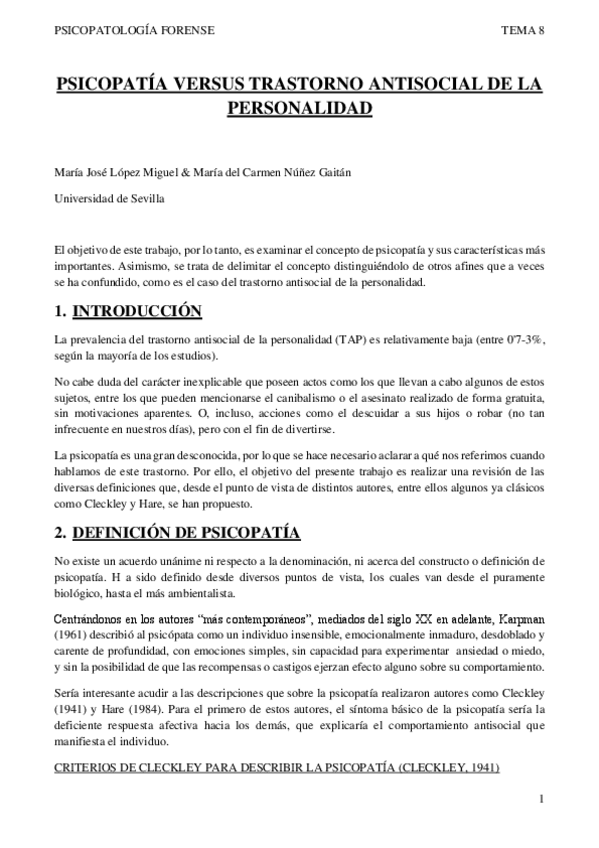 PSICOPATOLOGÍA FORENSE

TEMA 8

PSICOPATÍA VERSUS TRASTORNO ANTISOCIAL DE LA PERSONALIDAD

María José López Miguel & María del Carmen Núñez Gaitán

Universidad de Sevilla

El objetivo de este trabajo, por lo tanto, es examinar el concepto de psicopatía y sus características más importantes. Asimismo, se trata de delimitar el concepto distinguiéndolo de otros afines que a veces se ha confundido, como es el caso del trastorno antisocial de la personalidad.

1. INTRODUCCIÓN

La prevalencia del trastorno antisocial de la personalidad (TAP) es relativamente baja (entre 0'7-3%, según la mayoría de los estudios).

No cabe duda del carácter inexplicable que poseen actos como los que llevan a cabo algunos de estos sujetos, entre los que pueden mencionarse el canibalismo o el asesinato realizado de forma gratuita, sin motivaciones aparentes. O, incluso, acciones como el descuidar a sus hijos o robar (no tan infrecuente en nuestros días), pero con el fin de divertirse.

La psicopatía es una gran desconocida, por lo que se hace necesario aclarar a qué nos referimos cuando hablamos de este trastorno. Por ello, el objetivo del presente trabajo es realizar una revisión de las diversas definiciones que, desde el punto de vista de distintos autores, entre ellos algunos ya clásicos como Cleckley y Hare, se han propuesto.

2. DEFINICIÓN DE PSICOPATÍA

No existe un acuerdo unánime ni respecto a la denominación, ni acerca del constructo o definición de psicopatía. H a sido definido desde diversos puntos de vista, los cuales van desde el puramente biológico, hasta el más ambientalista.

Centrándonos en los autores "más contemporáneos", mediados del siglo XX en adelante, Karpman (1961) describió al psicópata como un individuo insensible, emocionalmente inmaduro, desdoblado y carente de profundidad, con emociones simples, sin capacidad para experimentar ansiedad o miedo, y sin la posibilidad de que las recompensas o castigos ejerzan efecto alguno sobre su comportamiento.

Sería interesante acudir a las descripciones que sobre la psicopatía realizaron autores como Cleckley (1941) y Hare (1984). Para el primero de estos autores, el síntoma básico de la psicopatía sería la deficiente respuesta afectiva hacia los demás, que explicaría el comportamiento antisocial que manifiesta el individuo.

CRITERIOS DE CLECKLEY PARA DESCRIBIR LA PSICOPATÍA (CLECKLEY, 1941)

1